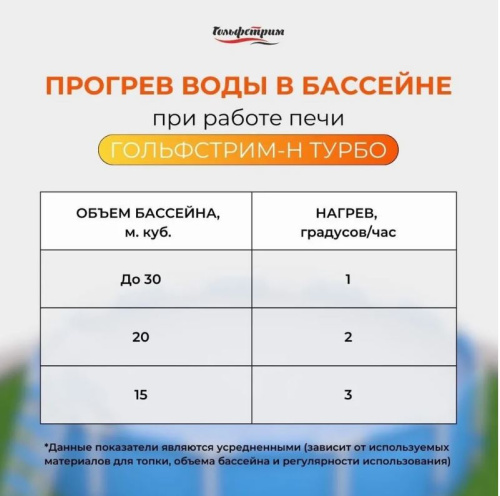 Гольфстрим

ПРОГРЕВ ВОДЫ В БАССЕЙНЕ
при работе печи
ГОЛЬФСТРИМ-Н ТУРБО

| ОБЪЕМ БАССЕЙНА, м. куб. | НАГРЕВ, градусов/час |
|---|---|
| До 30 | 1 |
| 20 | 2 |
| 15 | 3 |

*Данные показатели являются усредненными (зависит от используемых материалов для топки, объема бассейна и регулярности использования)